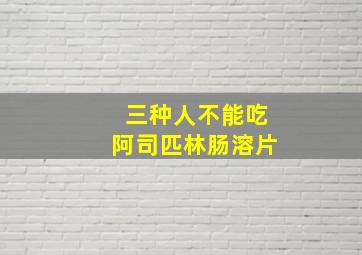 三种人不能吃
阿司匹林肠溶片